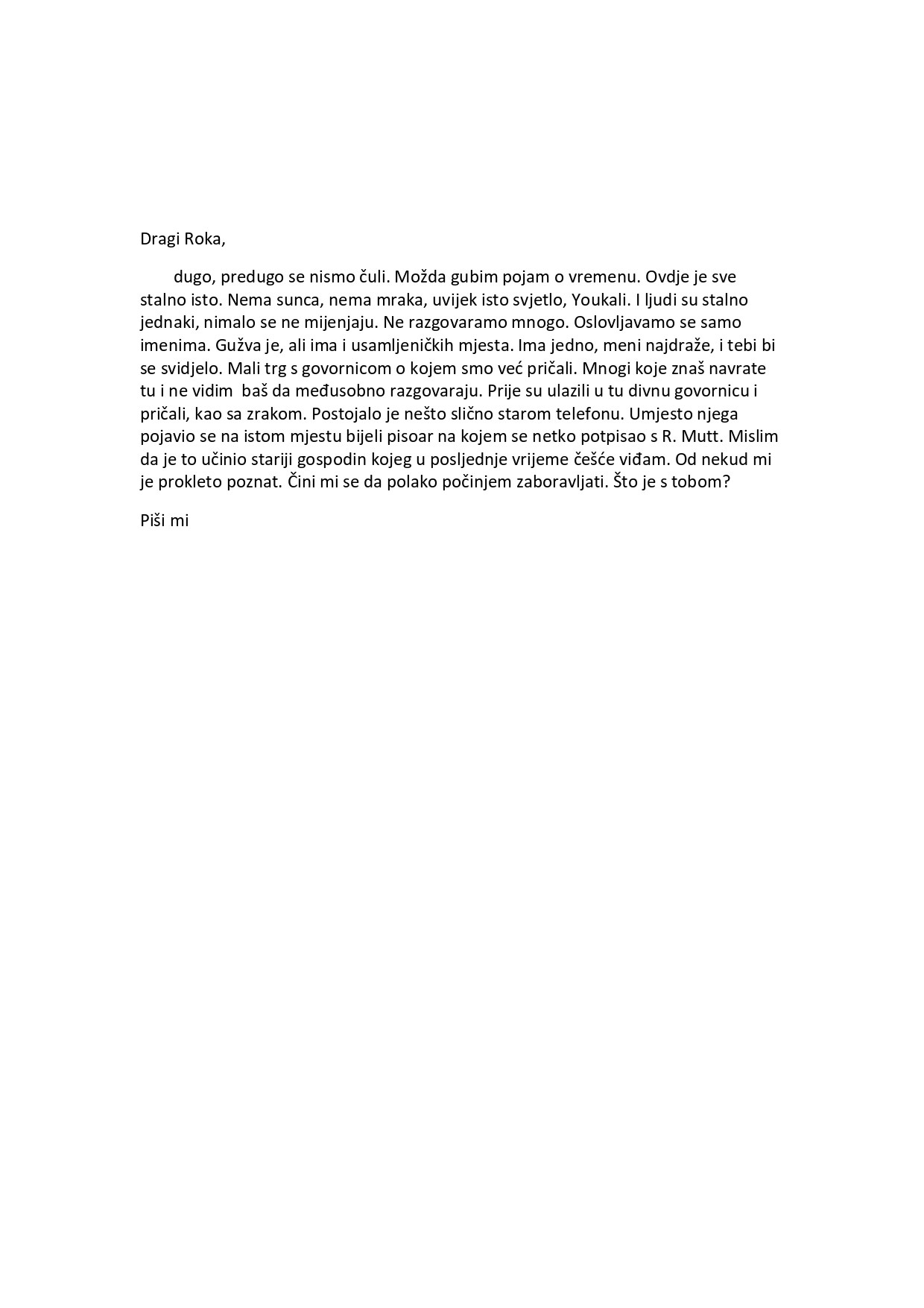 Dragi Roka,

dugo, predugo se nismo čuli. Možda gubim pojam o vremenu. Ovdje je sve stalno isto. Nema sunca, nema mraka, uvijek isto svjetlo, Youkali. I ljudi su stalno jednaki, nimalo se ne mijenjaju. Ne razgovaramo mnogo. Oslovljavamo se samo imenima. Gužva je, ali ima i usamljeničkih mjesta. Ima jedno, meni najdraže, i tebi bi se svidjelo. Mali trg s govornicom o kojem smo već pričali. Mnogi koje znaš navrate tu i ne vidim baš da međusobno razgovaraju. Prije su ulazili u tu divnu govornicu i pričali, kao sa zrakom. Postojalo je nešto slično starom telefonu. Umjesto njega pojavio se na istom mjestu bijeli pisoar na kojem se netko potpisao s R. Mutt. Mislim da je to učinio stariji gospodin kojeg u posljednje vrijeme češće viđam. Od nekud mi je prokleto poznat. Čini mi se da polako počinjem zaboravljati. Što je s tobom?

Piši mi